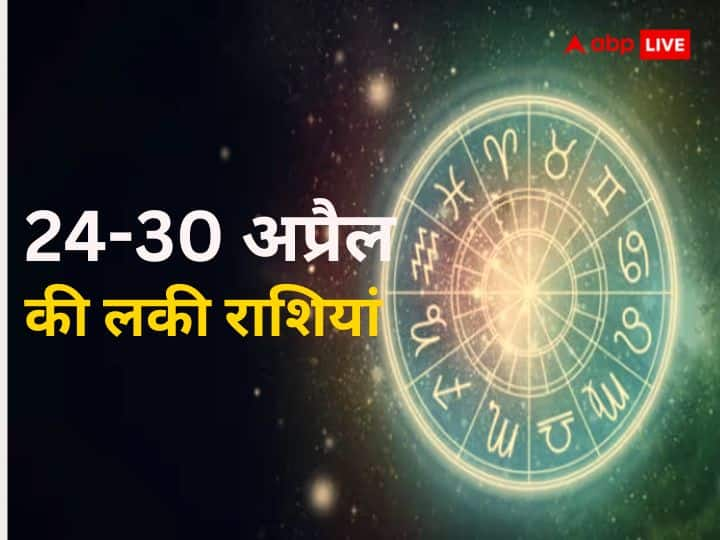 abp LIVE

24-30 अप्रैल
की लकी राशियां